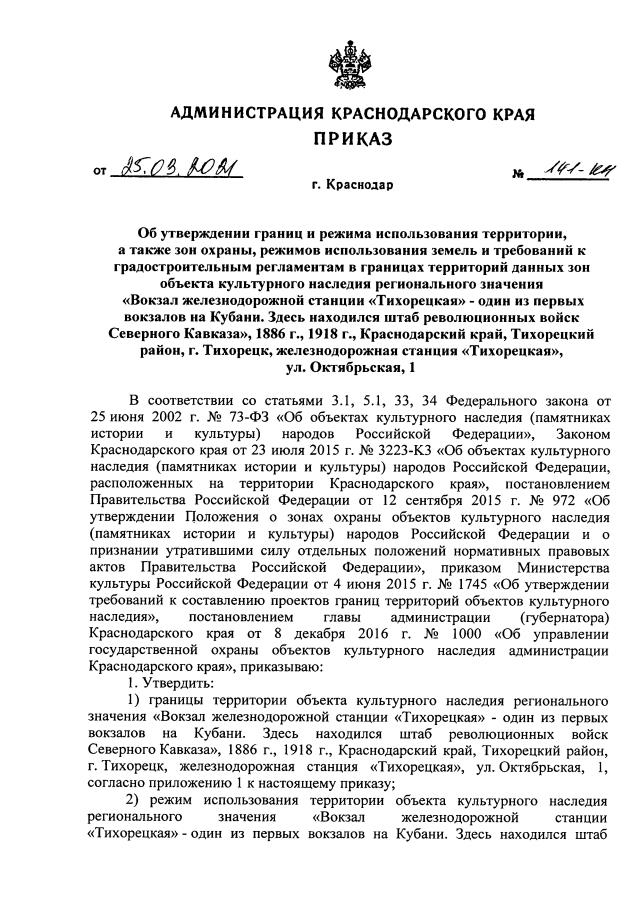 АДМИНИСТРАЦИЯ КРАСНОДАРСКОГО КРАЯ

ПРИКАЗ

от 25.03.2021 № 141-КН

г. Краснодар

Об утверждении границ и режима использования территории, а также зон охраны, режимов использования земель и требований к градостроительным регламентам в границах территорий данных зон объекта культурного наследия регионального значения «Вокзал железнодорожной станции «Тихорецкая» - один из первых вокзалов на Кубани. Здесь находился штаб революционных войск Северного Кавказа», 1886 г., 1918 г., Краснодарский край, Тихорецкий район, г. Тихорецк, железнодорожная станция «Тихорецкая», ул. Октябрьская, 1

В соответствии со статьями 3.1, 5.1, 33, 34 Федерального закона от 25 июня 2002 г. № 73-ФЗ «Об объектах культурного наследия (памятниках истории и культуры) народов Российской Федерации», Законом Краснодарского края от 23 июля 2015 г. № 3223-КЗ «Об объектах культурного наследия (памятниках истории и культуры) народов Российской Федерации, расположенных на территории Краснодарского края», постановлением Правительства Российской Федерации от 12 сентября 2015 г. № 972 «Об утверждении Положения о зонах охраны объектов культурного наследия (памятниках истории и культуры) народов Российской Федерации и о признании утратившими силу отдельных положений нормативных правовых актов Правительства Российской Федерации», приказом Министерства культуры Российской Федерации от 4 июня 2015 г. № 1745 «Об утверждении требований к составлению проектов границ территорий объектов культурного наследия», постановлением главы администрации (губернатора) Краснодарского края от 8 декабря 2016 г. № 1000 «Об управлении государственной охраны объектов культурного наследия администрации Краснодарского края», приказываю:

1. Утвердить:

1) границы территории объекта культурного наследия регионального значения «Вокзал железнодорожной станции «Тихорецкая» - один из первых вокзалов на Кубани. Здесь находился штаб революционных войск Северного Кавказа», 1886 г., 1918 г., Краснодарский край, Тихорецкий район, г. Тихорецк, железнодорожная станция «Тихорецкая», ул. Октябрьская, 1, согласно приложению 1 к настоящему приказу;

2) режим использования территории объекта культурного наследия регионального значения «Вокзал железнодорожной станции «Тихорецкая» - один из первых вокзалов на Кубани. Здесь находился штаб